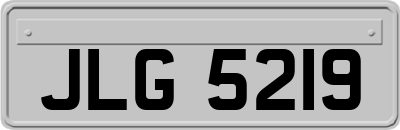 JLG 5219